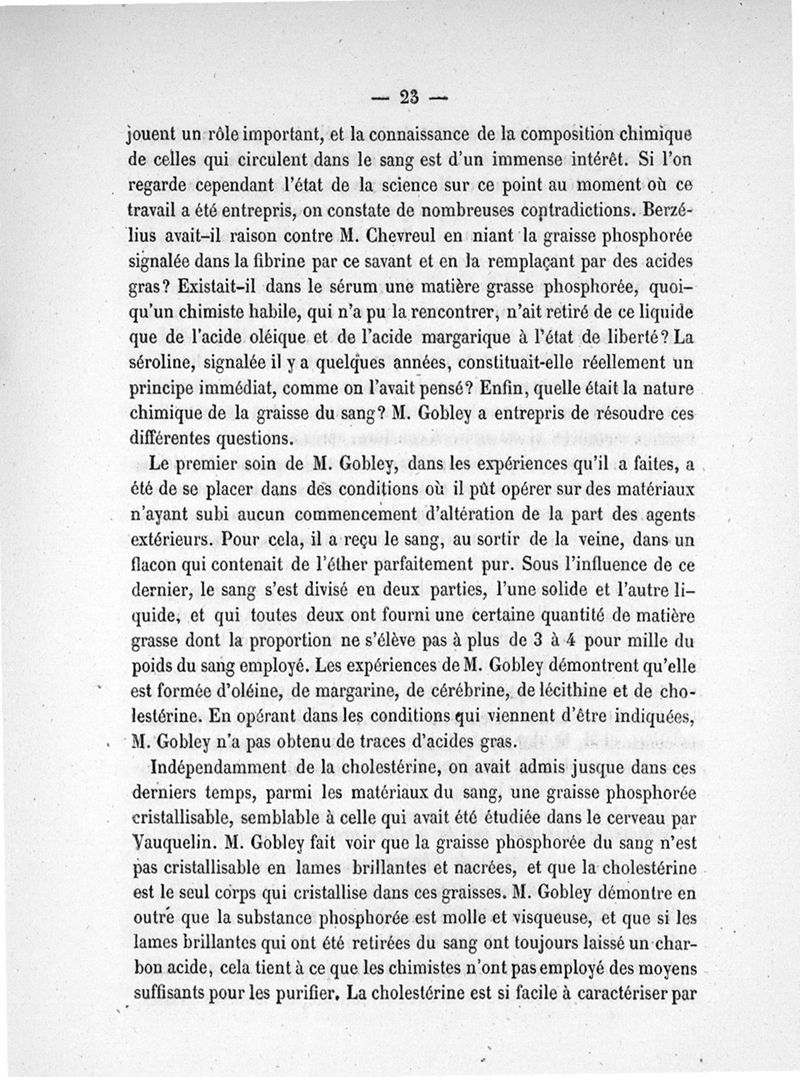 — 23 —

jouent un rôle important, et la connaissance de la composition chimique de celles qui circulent dans le sang est d'un immense intérêt. Si l'on regarde cependant l'état de la science sur ce point au moment où ce travail a été entrepris, on constate de nombreuses contradictions. Berzélius avait-il raison contre M. Chevreul en niant la graisse phosphorée signalée dans la fibrine par ce savant et en la remplaçant par des acides gras? Existait-il dans le sérum une matière grasse phosphorée, quoiqu'un chimiste habile, qui n'a pu la rencontrer, n'ait retiré de ce liquide que de l'acide oléique et de l'acide margarique à l'état de liberté? La séroline, signalée il y a quelques années, constituait-elle réellement un principe immédiat, comme on l'avait pensé? Enfin, quelle était la nature chimique de la graisse du sang? M. Gobley a entrepris de résoudre ces différentes questions.

Le premier soin de M. Gobley, dans les expériences qu'il a faites, a été de se placer dans des conditions où il pût opérer sur des matériaux n'ayant subi aucun commencement d'altération de la part des agents extérieurs. Pour cela, il a reçu le sang, au sortir de la veine, dans un flacon qui contenait de l'éther parfaitement pur. Sous l'influence de ce dernier, le sang s'est divisé en deux parties, l'une solide et l'autre liquide, et qui toutes deux ont fourni une certaine quantité de matière grasse dont la proportion ne s'élève pas à plus de 3 à 4 pour mille du poids du sang employé. Les expériences de M. Gobley démontrent qu'elle est formée d'oléine, de margarine, de cérébrine, de lécithine et de cholestérine. En opérant dans les conditions qui viennent d'être indiquées, M. Gobley n'a pas obtenu de traces d'acides gras.

Indépendamment de la cholestérine, on avait admis jusque dans ces derniers temps, parmi les matériaux du sang, une graisse phosphorée cristallisable, semblable à celle qui avait été étudiée dans le cerveau par Vauquelin. M. Gobley fait voir que la graisse phosphorée du sang n'est pas cristallisable en lames brillantes et nacrées, et que la cholestérine est le seul corps qui cristallise dans ces graisses. M. Gobley démontre en outre que la substance phosphorée est molle et visqueuse, et que si les lames brillantes qui ont été retirées du sang ont toujours laissé un charbon acide, cela tient à ce que les chimistes n'ont pas employé des moyens suffisants pour les purifier. La cholestérine est si facile à caractériser par